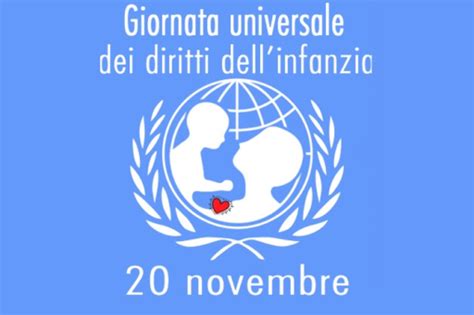 Giornata universale
dei diritti dell'infanzia

20 novembre